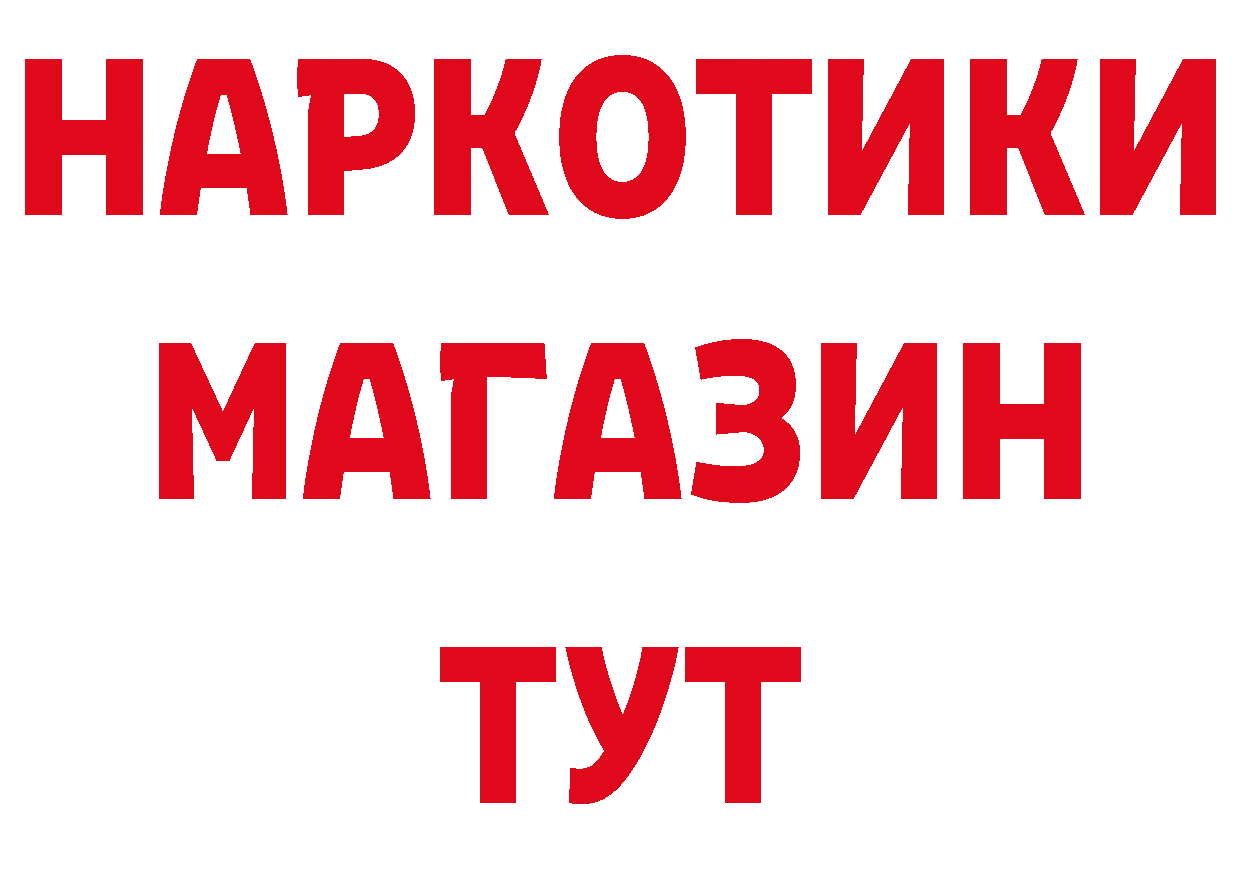 НАРКОТИКИ
МАГАЗИН
ТУТ